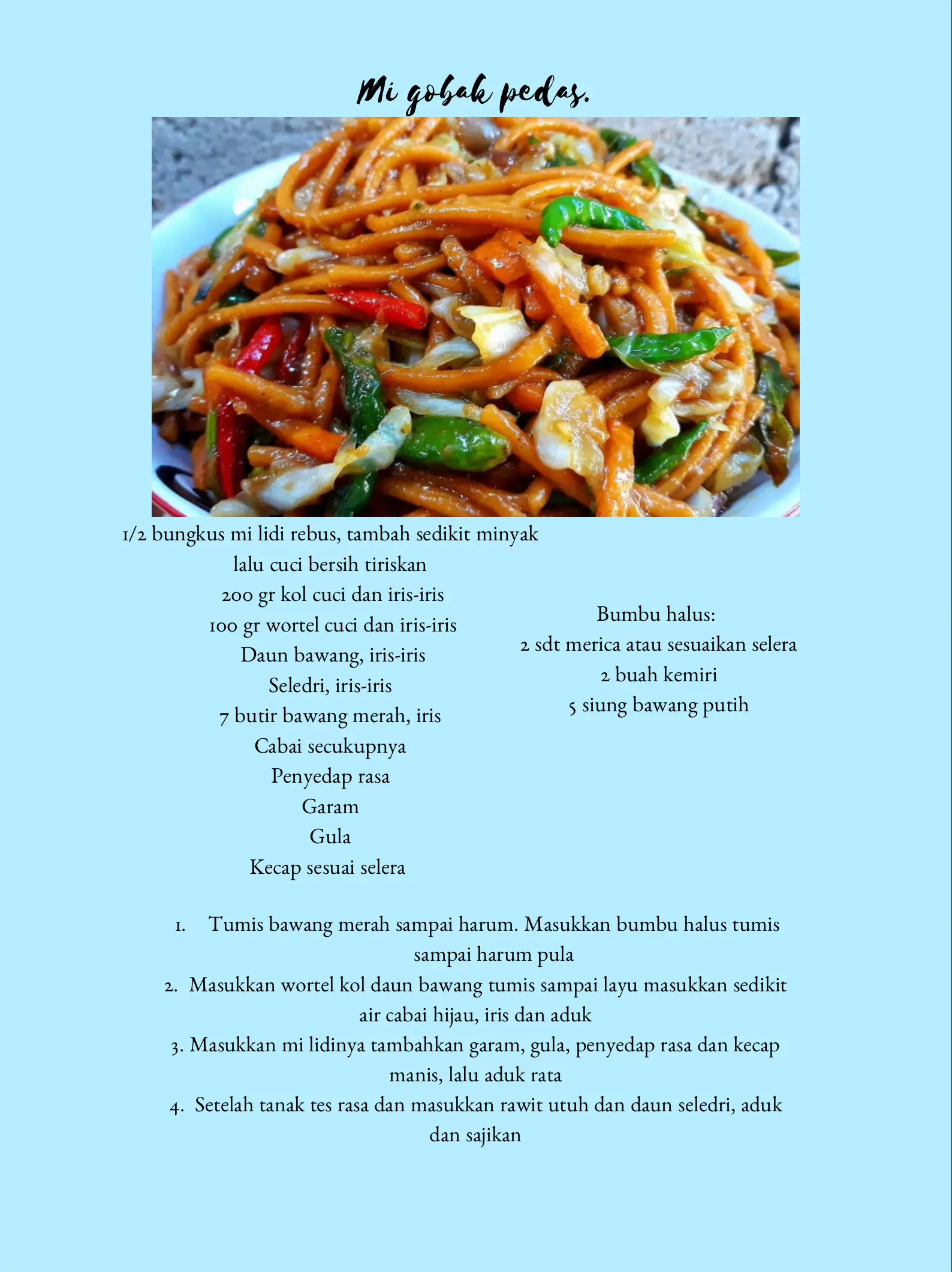 Mi gobak pedas.

1/2 bungkus mi lidi rebus, tambah sedikit minyak lalu cuci bersih tiriskan
200 gr kol cuci dan iris-iris
100 gr wortel cuci dan iris-iris
Daun bawang, iris-iris
Seledri, iris-iris
7 butir bawang merah, iris
Cabai secukupnya
Penyedap rasa
Garam
Gula
Kecap sesuai selera

Bumbu halus:
2 sdt merica atau sesuaikan selera
2 buah kemiri
5 siung bawang putih

1. Tumis bawang merah sampai harum. Masukkan bumbu halus tumis sampai harum pula
2. Masukkan wortel kol daun bawang tumis sampai layu masukkan sedikit air cabai hijau, iris dan aduk
3. Masukkan mi lidinya tambahkan garam, gula, penyedap rasa dan kecap manis, lalu aduk rata
4. Setelah tanak tes rasa dan masukkan rawit utuh dan daun seledri, aduk dan sajikan